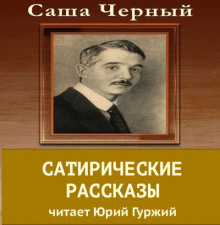 Саша Черный

САТИРИЧЕСКИЕ РАССКАЗЫ

читает Юрий Гуржий